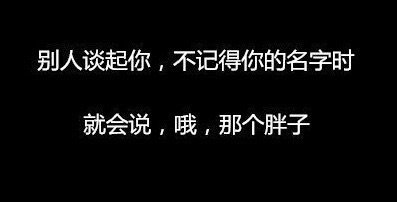 别人谈起你，不记得你的名字时

就会说，哦，那个胖子